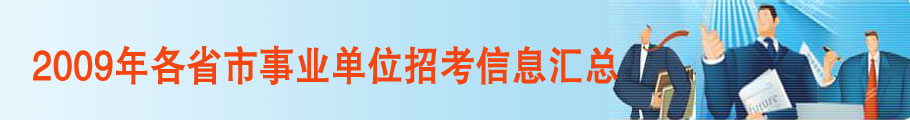 2009年各省市事业单位招考信息汇总

future